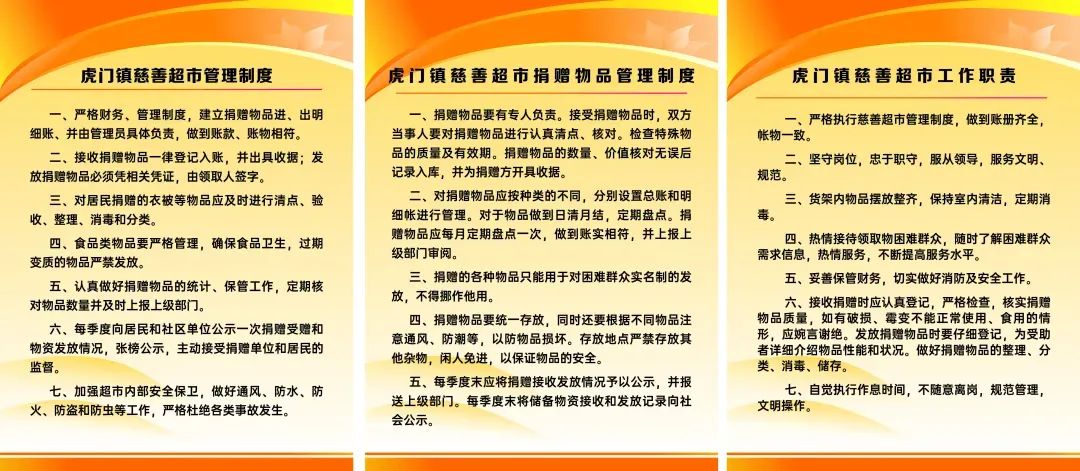 虎门镇慈善超市管理制度

一、严格财务、管理制度，建立捐赠物品进、出明细账、并由管理员具体负责，做到账款、账物相符。

二、接收捐赠物品一律登记入账，并出具收据；发放捐赠物品必须凭相关凭证，由领取人签字。

三、对居民捐赠的衣被等物品应及时进行清点、验收、整理、消毒和分类。

四、食品类物品要严格管理，确保食品卫生，过期变质的物品严禁发放。

五、认真做好捐赠物品的统计、保管工作，定期核对物品数量并及时上报上级部门。

六、每季度向居民和社区单位公示一次捐赠受赠和物资发放情况，张榜公示，主动接受捐赠单位和居民的监督。

七、加强超市内部安全保卫，做好通风、防水、防火、防盗和防虫等工作，严格杜绝各类事故发生。

虎门镇慈善超市捐赠物品管理制度

一、捐赠物品要有专人负责。接受捐赠物品时，双方当事人要对捐赠物品进行认真清点、核对。检查特殊物品的质量及有效期。捐赠物品的数量、价值核对无误后记录入库，并为捐赠方开具收据。

二、对捐赠物品应按种类的不同，分别设置总账和明细帐进行管理。对于物品做到日清月结，定期盘点。捐赠物品应每月定期盘点一次，做到账实相符，并上报上级部门审阅。

三、捐赠的各种物品只能用于对困难群众实名制的发放，不得挪作他用。

四、捐赠物品要统一存放，同时还要根据不同物品注意通风、防潮等，以防物品损坏。存放地点严禁存放其他杂物，闲人免进，以保证物品的安全。

五、每季度末应将捐赠接收发放情况予以公示，并报送上级部门。每季度末将储备物资接收和发放记录向社会公示。

虎门镇慈善超市工作职责

一、严格执行慈善超市管理制度，做到账册齐全，帐物一致。

二、坚守岗位，忠于职守，服从领导，服务文明、规范。

三、货架内物品摆放整齐，保持室内清洁，定期消毒。

四、热情接待领取物困难群众，随时了解困难群众需求信息，热情服务，不断提高服务水平。

五、妥善保管财务，切实做好消防及安全工作。

六、接收捐赠时应认真登记，严格检查，核实捐赠物品质量，如有破损、霉变不能正常使用、食用的情形，应婉言谢绝。发放捐赠物品时要仔细登记，为受助者详细介绍物品性能和状况。做好捐赠物品的整理、分类、消毒、储存。

七、自觉执行作息时间，不随意离岗，规范管理，文明操作。